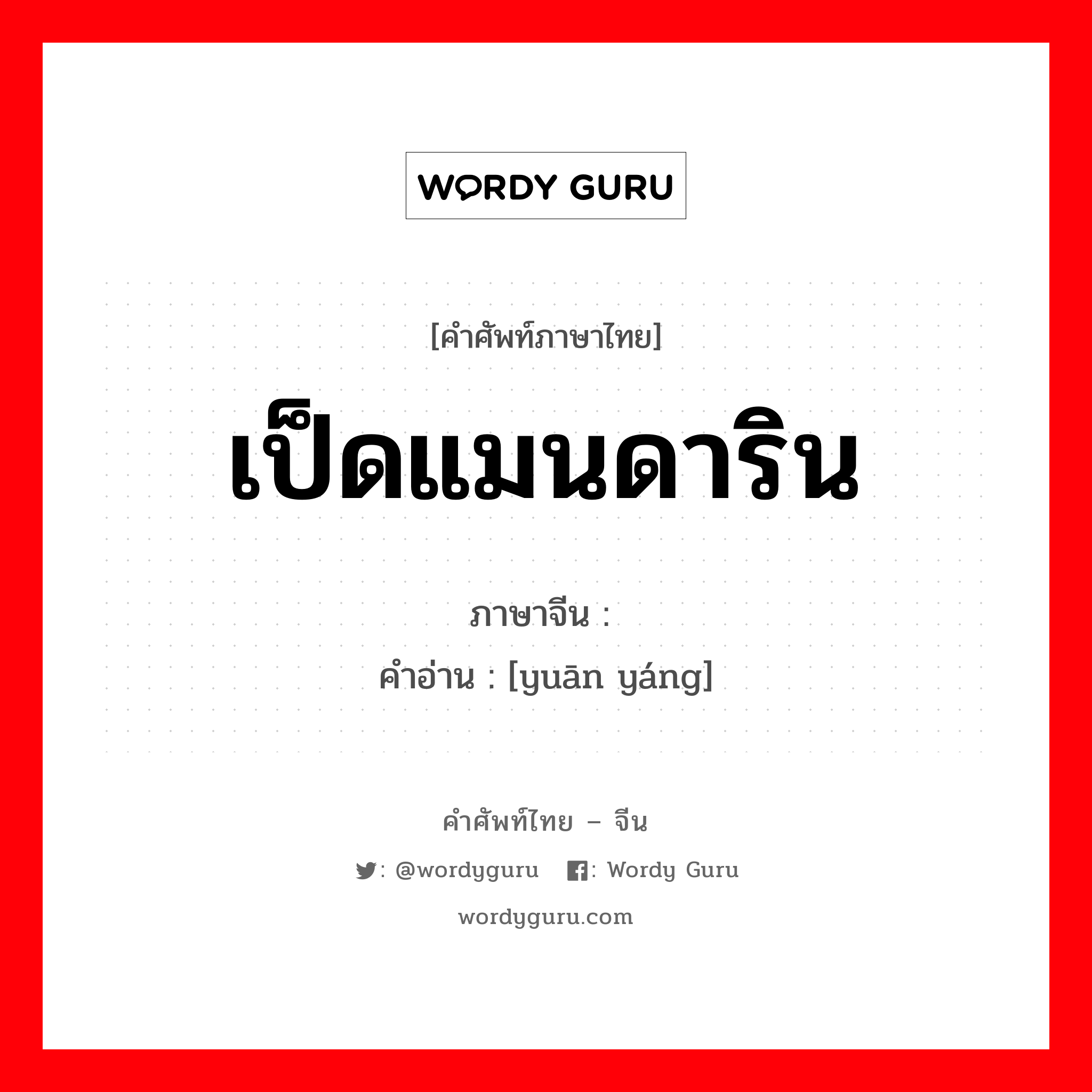 WORDY GURU

[คำศัพท์ภาษาไทย]

เป็ดแมนดาริน

ภาษาจีน :
คำอ่าน : [yuān yáng]

คำศัพท์ไทย – จีน

: @wordyguru : Wordy Guru

wordyguru.com